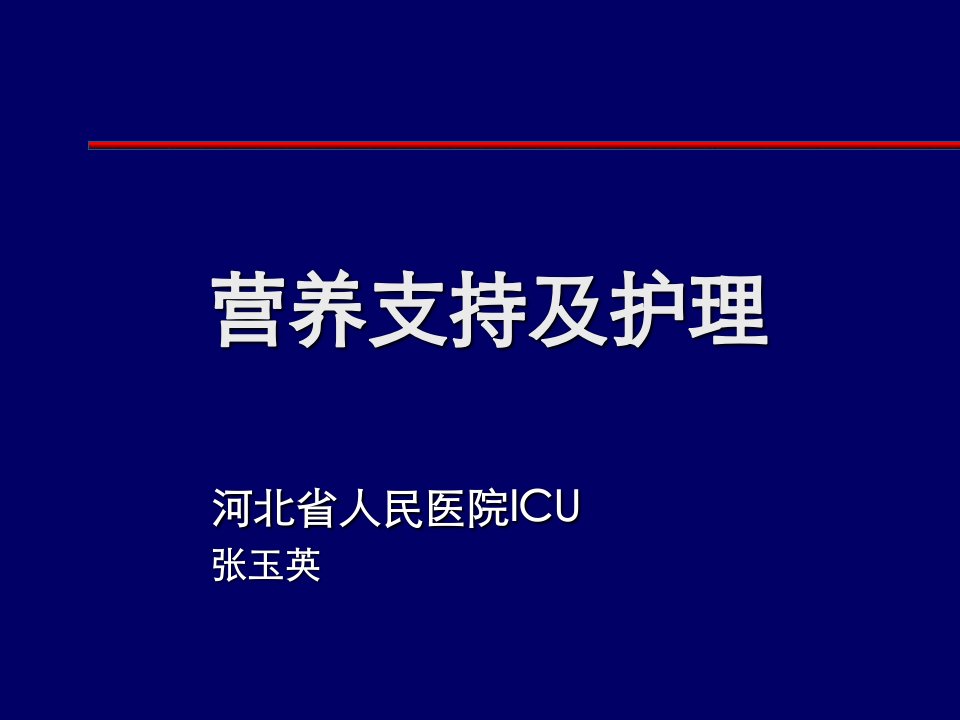 营养支持及护理

河北省人民医院ICU
张玉英